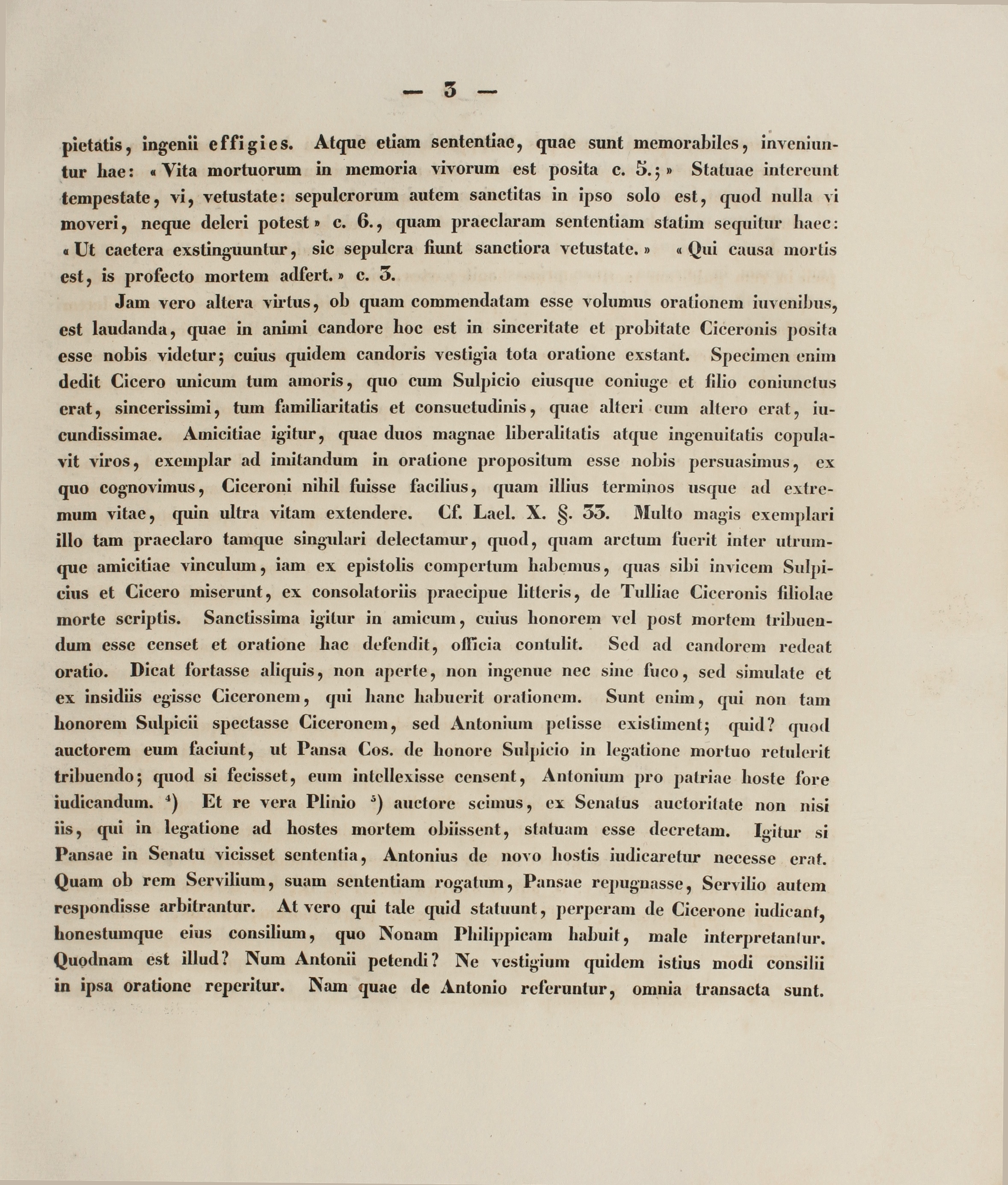 — 3 —

pietatis, ingenii effigies. Atque etiam sententiae, quae sunt memorabiles, inveniuntur hae: « Vita mortuorum in memoria vivorum est posita c. 5.; » Statuae intereunt tempestate, vi, vetustate: sepulcrorum autem sanctitas in ipso solo est, quod nulla vi moveri, neque deleri potest » c. 6., quam praeclaram sententiam statim sequitur haec: « Ut caetera exstinguuntur, sic sepulcra fiunt sanctiora vetustate. » « Qui causa mortis est, is profecto mortem adfert. » c. 3.

Jam vero altera virtus, ob quam commendatam esse volumus orationem iuvenibus, est laudanda, quae in animi candore hoc est in sinceritate et probitate Ciceronis posita esse nobis videtur; cuius quidem candoris vestigia tota oratione exstant. Specimen enim dedit Cicero unicum tum amoris, quo cum Sulpicio eiusque coniuge et filio coniunctus erat, sincerissimi, tum familiaritatis et consuetudinis, quae alteri cum altero erat, iucundissimae. Amicitiae igitur, quae duos magnae liberalitatis atque ingenuitatis copulavit viros, exemplar ad imitandum in oratione propositum esse nobis persuasimus, ex quo cognovimus, Ciceroni nihil fuisse facilius, quam illius terminos usque ad extremum vitae, quin ultra vitam extendere. Cf. Lael. X. §. 33. Multo magis exemplari illo tam praeclaro tamque singulari delectamur, quod, quam arctum fuerit inter utrumque amicitiae vinculum, iam ex epistolis compertum habemus, quas sibi invicem Sulpicius et Cicero miserunt, ex consolatoriis praecipue litteris, de Tulliae Ciceronis filiolae morte scriptis. Sanctissima igitur in amicum, cuius honorem vel post mortem tribuendum esse censet et oratione hac defendit, officia contulit. Sed ad candorem redeat oratio. Dicat fortasse aliquis, non aperte, non ingenue nec sine fuco, sed simulate et ex insidiis egisse Ciceronem, qui hanc habuerit orationem. Sunt enim, qui non tam honorem Sulpicii spectasse Ciceronem, sed Antonium petisse existiment; quid? quod auctorem eum faciunt, ut Pansa Cos. de honore Sulpicio in legatione mortuo retulerit tribuendo; quod si fecisset, eum intellexisse censent, Antonium pro patriae hoste fore iudicandum. $^4$) Et re vera Plinio $^5$) auctore scimus, ex Senatus auctoritate non nisi iis, qui in legatione ad hostes mortem obiissent, statuam esse decretam. Igitur si Pansae in Senatu vicisset sententia, Antonius de novo hostis iudicaretur necesse erat. Quam ob rem Servilium, suam sententiam rogatum, Pansae repugnasse, Servilio autem respondisse arbitrantur. At vero qui tale quid statuunt, perperam de Cicerone iudicant, honestumque eius consilium, quo Nonam Philippicam habuit, male interpretantur. Quodnam est illud? Num Antonii petendi? Ne vestigium quidem istius modi consilii in ipsa oratione reperitur. Nam quae de Antonio referuntur, omnia transacta sunt.